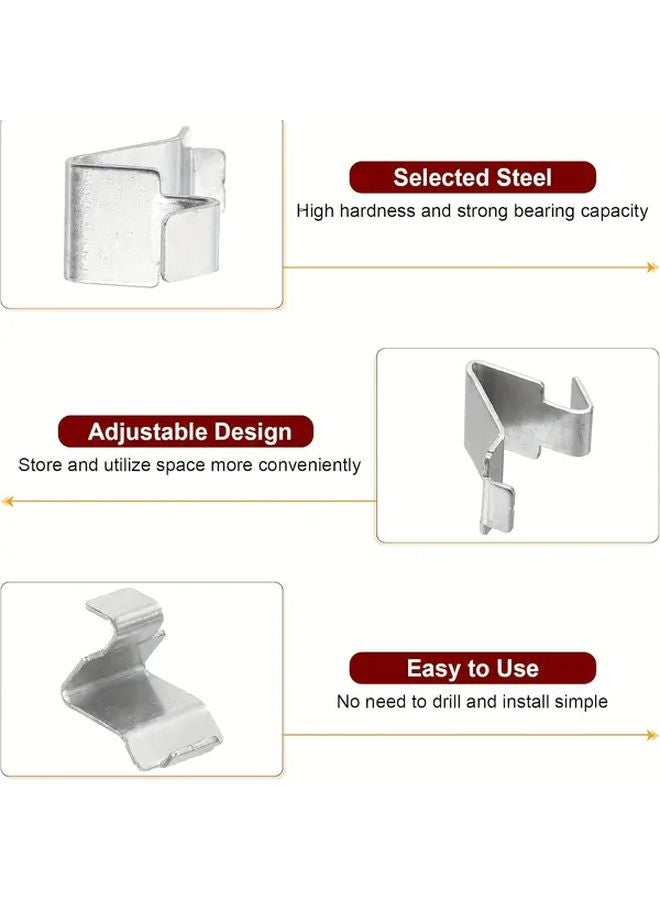 Selected Steel
High hardness and strong bearing capacity

Adjustable Design
Store and utilize space more conveniently

Easy to Use
No need to drill and install simple